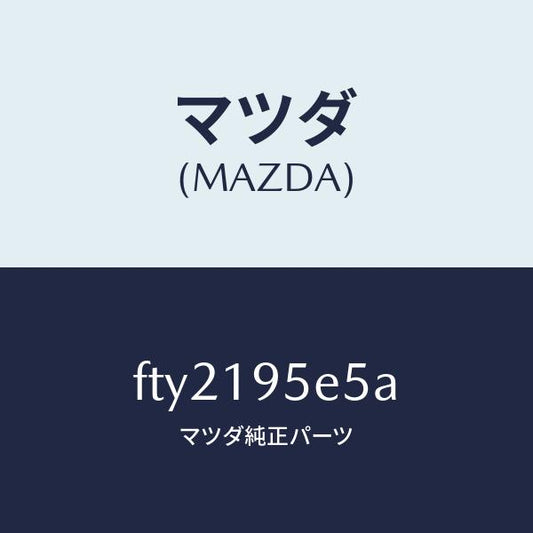 マツダ
(MAZDA)

fty2195e5a
マツダ純正パーツ